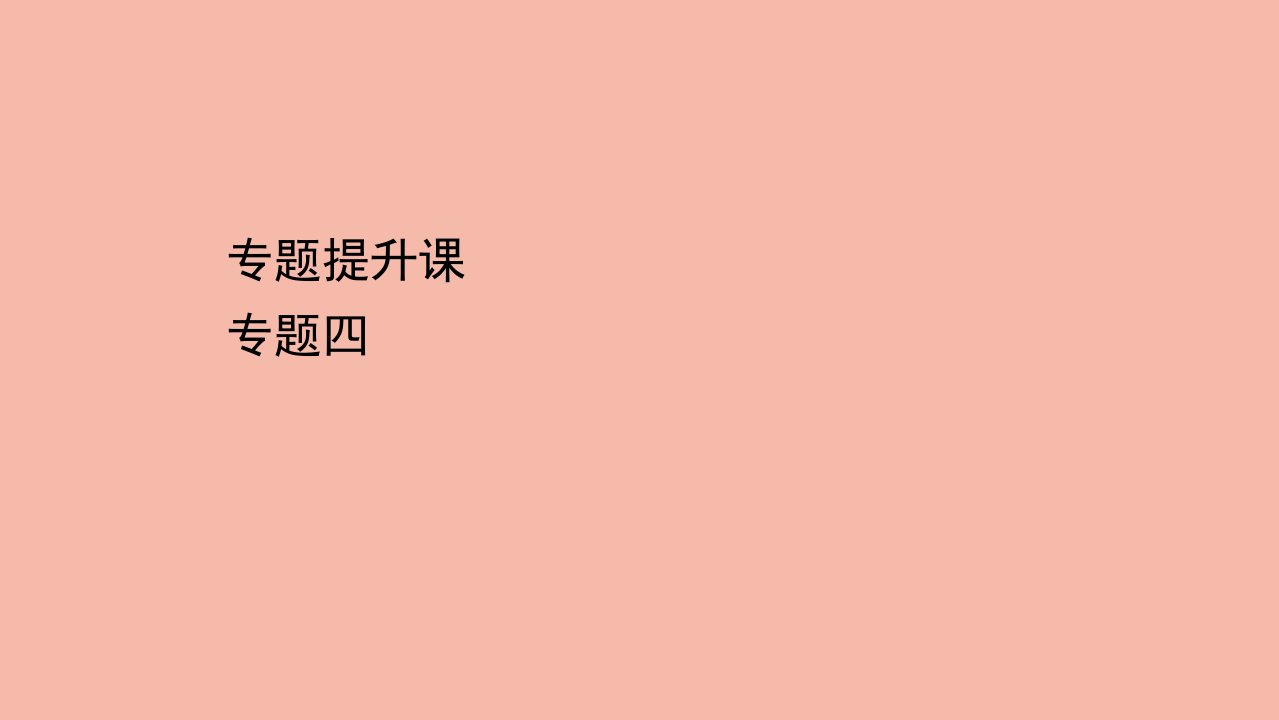 专题提升课
专题四